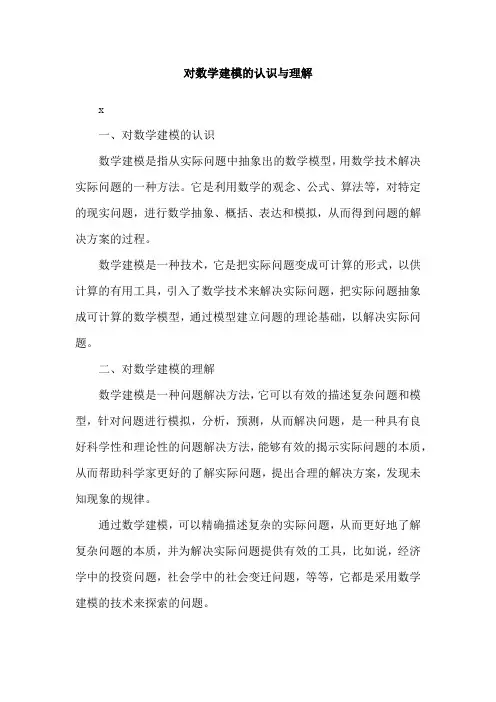 对数学建模的认识与理解

x

一、对数学建模的认识

数学建模是指从实际问题中抽象出的数学模型，用数学技术解决实际问题的一种方法。它是利用数学的观念、公式、算法等，对特定的现实问题，进行数学抽象、概括、表达和模拟，从而得到问题的解决方案的过程。

数学建模是一种技术，它是把实际问题变成可计算的形式，以供计算的有用工具，引入了数学技术来解决实际问题，把实际问题抽象成可计算的数学模型，通过模型建立问题的理论基础，以解决实际问题。

二、对数学建模的理解

数学建模是一种问题解决方法，它可以有效的描述复杂问题和模型，针对问题进行模拟，分析，预测，从而解决问题，是一种具有良好科学性和理论性的问题解决方法，能够有效的揭示实际问题的本质，从而帮助科学家更好的了解实际问题，提出合理的解决方案，发现未知现象的规律。

通过数学建模，可以精确描述复杂的实际问题，从而更好地了解复杂问题的本质，并为解决实际问题提供有效的工具，比如说，经济学中的投资问题，社会学中的社会变迁问题，等等，它都是采用数学建模的技术来探索的问题。